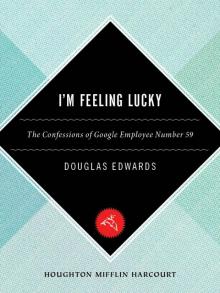 I'M FEELING LUCKY

The Confessions of Google Employee Number 59

DOUGLAS EDWARDS

HOUGHTON MIFFLIN HARCOURT